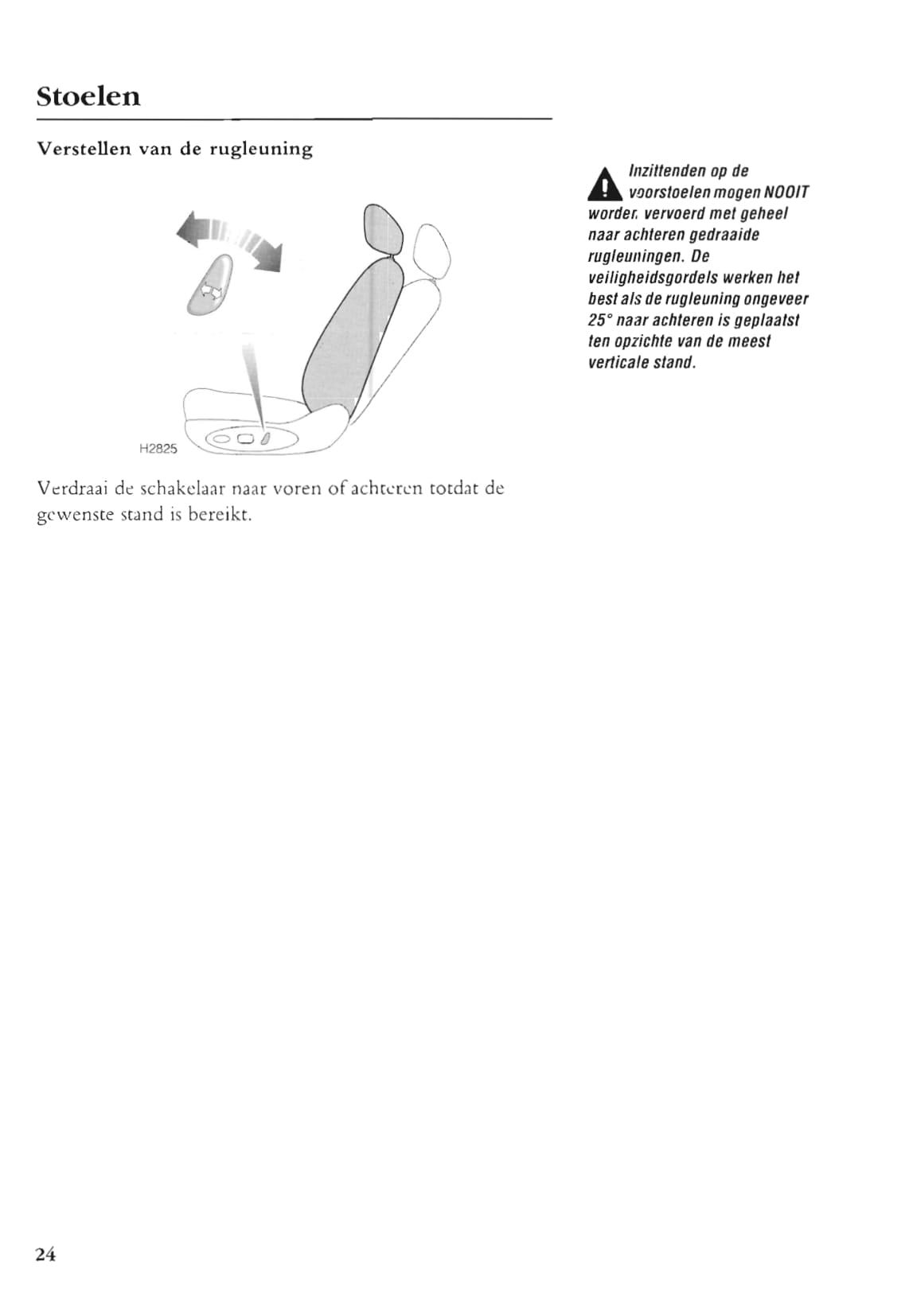 Stoelen

Verstellen van de rugleuning

H2825

Verdraai de schakelaar naar voren of achteren totdat de gewenste stand is bereikt.

Inzittenden op de voorstoelen mogen NOOIT worden vervoerd met geheel naar achteren gedraaide rugleuningen. De veiligheidsgordels werken het best als de rugleuning ongeveer 25° naar achteren is geplaatst ten opzichte van de meest verticale stand.

24